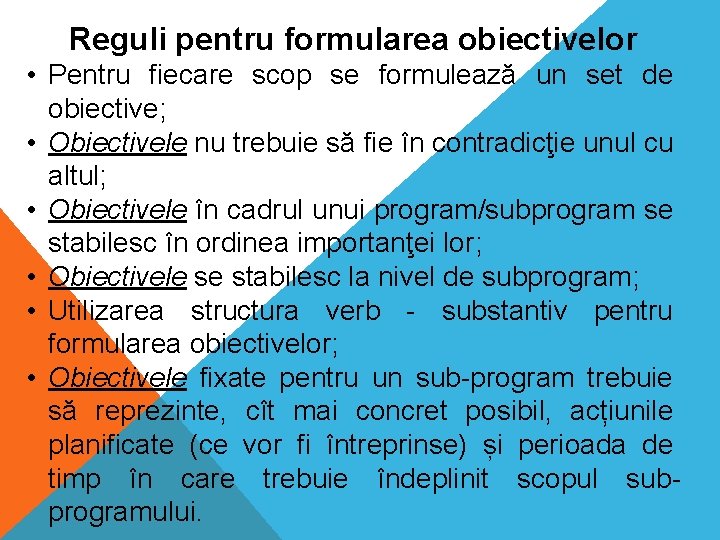 Reguli pentru formularea obiectivelor

• Pentru fiecare scop se formulează un set de obiective;
• Obiectivele nu trebuie să fie în contradicţie unul cu altul;
• Obiectivele în cadrul unui program/subprogram se stabilesc în ordinea importanţei lor;
• Obiectivele se stabilesc la nivel de subprogram;
• Utilizarea structura verb - substantiv pentru formularea obiectivelor;
• Obiectivele fixate pentru un sub-program trebuie să reprezinte, cît mai concret posibil, acțiunile planificate (ce vor fi întreprinse) și perioada de timp în care trebuie îndeplinit scopul sub-programului.